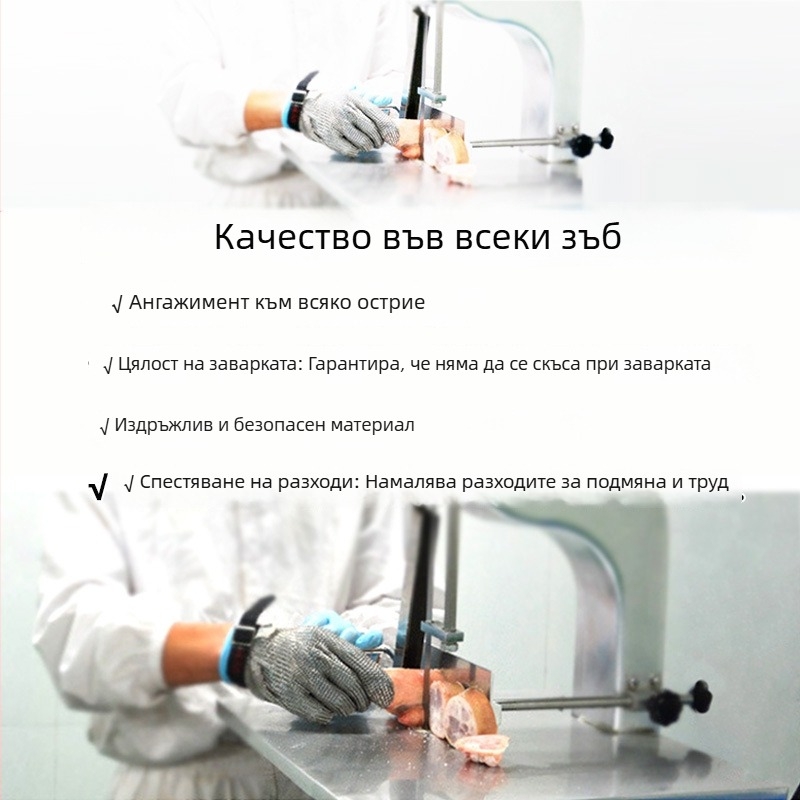 Качество във всеки зъб

√ Ангажимент към всяко острие

√ Цялост на заварката: Гарантира, че няма да се скъса при заварката

√ Издръжлив и безопасен материал

√ √ Спестяване на разходи: Намалява разходите за подмяна и труд